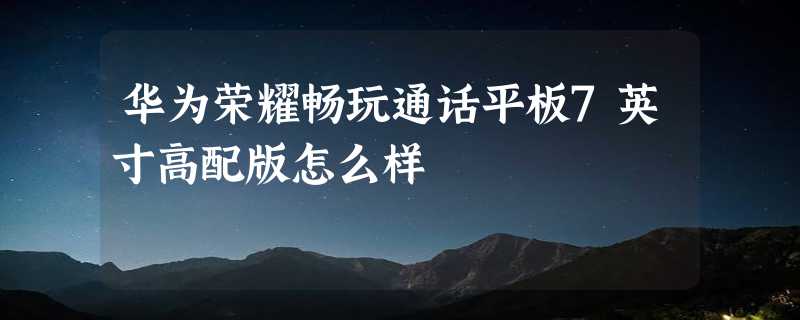 华为荣耀畅玩通话平板7 英寸高配版怎么样